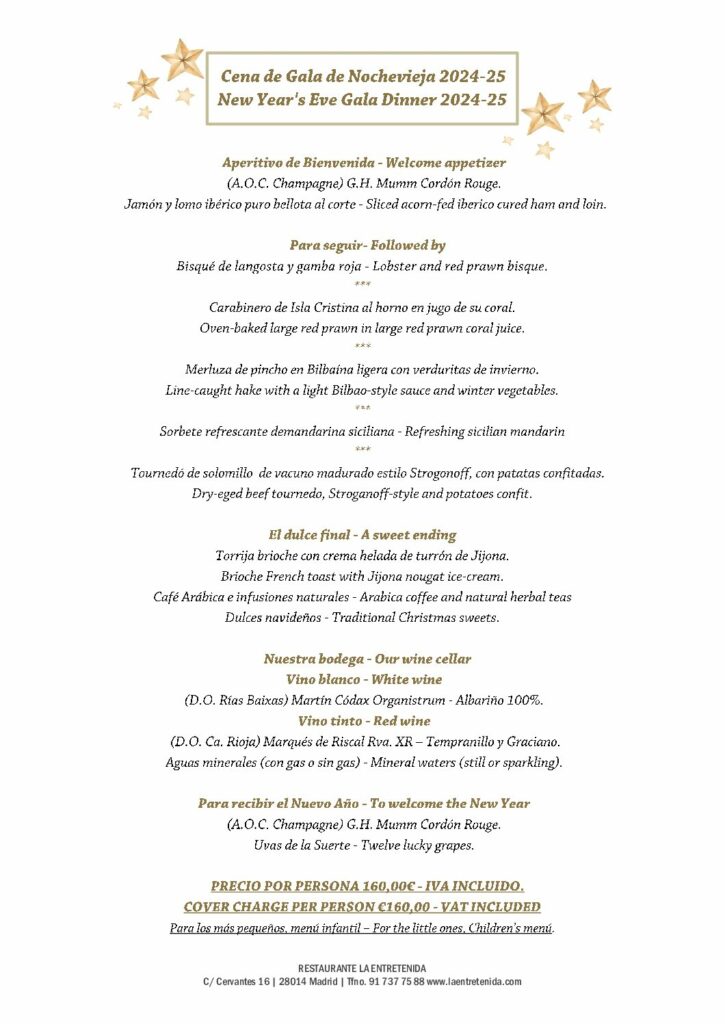 Cena de Gala de Nochevieja 2024-25
New Year's Eve Gala Dinner 2024-25

Aperitivo de Bienvenida - Welcome appetizer
(A.O.C. Champagne) G.H. Mumm Cordón Rouge.
Jamón y lomo ibérico puro bellota al corte - Sliced acorn-fed iberico cured ham and loin.

Para seguir- Followed by
Bisqué de langosta y gamba roja - Lobster and red prawn bisque.
***
Carabinero de Isla Cristina al horno en jugo de su coral.
Oven-baked large red prawn in large red prawn coral juice.
***
Merluza de pincho en Bilbaína ligera con verduritas de invierno.
Line-caught hake with a light Bilbao-style sauce and winter vegetables.
***
Sorbete refrescante demandarina siciliana - Refreshing sicilian mandarin
***
Tournedó de solomillo de vacuno madurado estilo Strogonoff, con patatas confitadas.
Dry-eged beef tournedo, Stroganoff-style and potatoes confit.

El dulce final - A sweet ending
Torrija brioche con crema helada de turrón de Jijona.
Brioche French toast with Jijona nougat ice-cream.
Café Arábica e infusiones naturales - Arabica coffee and natural herbal teas
Dulces navideños - Traditional Christmas sweets.

Nuestra bodega - Our wine cellar
Vino blanco - White wine
(D.O. Rías Baixas) Martín Códax Organistrum - Albariño 100%.
Vino tinto - Red wine
(D.O. Ca. Rioja) Marqués de Riscal Rva. XR – Tempranillo y Graciano.
Aguas minerales (con gas o sin gas) - Mineral waters (still or sparkling).

Para recibir el Nuevo Año - To welcome the New Year
(A.O.C. Champagne) G.H. Mumm Cordón Rouge.
Uvas de la Suerte - Twelve lucky grapes.

PRECIO POR PERSONA 160,00€ - IVA INCLUIDO.
COVER CHARGE PER PERSON €160,00 - VAT INCLUDED
Para los más pequeños, menú infantil – For the little ones, Children's menú.

RESTAURANTE LA ENTRETENIDA
C/ Cervantes 16 | 28014 Madrid | Tfno. 91 737 75 88 www.laentretenida.com